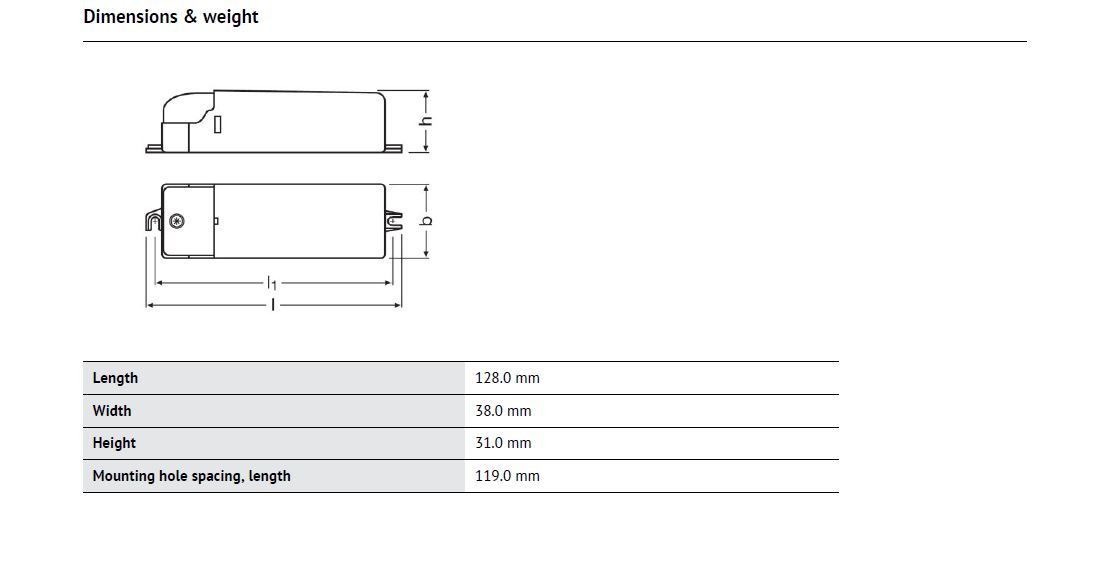 Dimensions & weight

h
b
$l_1$
l

| Length | 128.0 mm |
|---|---|
| Width | 38.0 mm |
| Height | 31.0 mm |
| Mounting hole spacing, length | 119.0 mm |